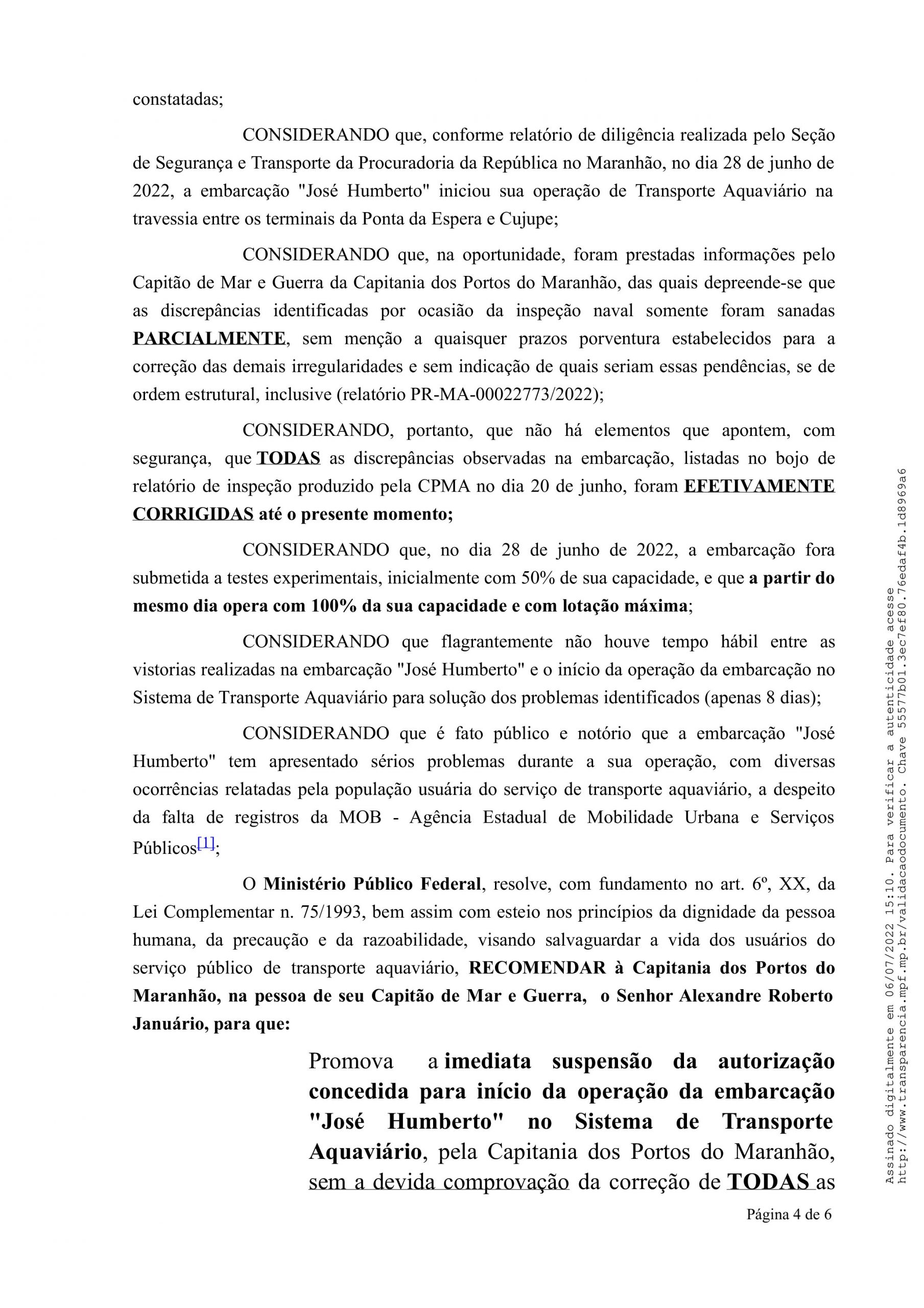 constatadas;

CONSIDERANDO que, conforme relatório de diligência realizada pelo Seção de Segurança e Transporte da Procuradoria da República no Maranhão, no dia 28 de junho de 2022, a embarcação "José Humberto" iniciou sua operação de Transporte Aquaviário na travessia entre os terminais da Ponta da Espera e Cujupe;

CONSIDERANDO que, na oportunidade, foram prestadas informações pelo Capitão de Mar e Guerra da Capitania dos Portos do Maranhão, das quais depreende-se que as discrepâncias identificadas por ocasião da inspeção naval somente foram sanadas PARCIALMENTE, sem menção a quaisquer prazos porventura estabelecidos para a correção das demais irregularidades e sem indicação de quais seriam essas pendências, se de ordem estrutural, inclusive (relatório PR-MA-00022773/2022);

CONSIDERANDO, portanto, que não há elementos que apontem, com segurança, que TODAS as discrepâncias observadas na embarcação, listadas no bojo de relatório de inspeção produzido pela CPMA no dia 20 de junho, foram EFETIVAMENTE CORRIGIDAS até o presente momento;

CONSIDERANDO que, no dia 28 de junho de 2022, a embarcação fora submetida a testes experimentais, inicialmente com 50% de sua capacidade, e que a partir do mesmo dia opera com 100% da sua capacidade e com lotação máxima;

CONSIDERANDO que flagrantemente não houve tempo hábil entre as vistorias realizadas na embarcação "José Humberto" e o início da operação da embarcação no Sistema de Transporte Aquaviário para solução dos problemas identificados (apenas 8 dias);

CONSIDERANDO que é fato público e notório que a embarcação "José Humberto" tem apresentado sérios problemas durante a sua operação, com diversas ocorrências relatadas pela população usuária do serviço de transporte aquaviário, a despeito da falta de registros da MOB - Agência Estadual de Mobilidade Urbana e Serviços Públicos[1];

O Ministério Público Federal, resolve, com fundamento no art. 6º, XX, da Lei Complementar n. 75/1993, bem assim com esteio nos princípios da dignidade da pessoa humana, da precaução e da razoabilidade, visando salvaguardar a vida dos usuários do serviço público de transporte aquaviário, RECOMENDAR à Capitania dos Portos do Maranhão, na pessoa de seu Capitão de Mar e Guerra, o Senhor Alexandre Roberto Januário, para que:

Promova a imediata suspensão da autorização concedida para início da operação da embarcação "José Humberto" no Sistema de Transporte Aquaviário, pela Capitania dos Portos do Maranhão, sem a devida comprovação da correção de TODAS as

Página 4 de 6

Assinado digitalmente em 06/07/2022 15:10. Para verificar a autenticidade acesse http://www.transparencia.mpf.mp.br/validacaodocumento. Chave 55577b01.3ec7ef80.76edaf4b.1d8969a6